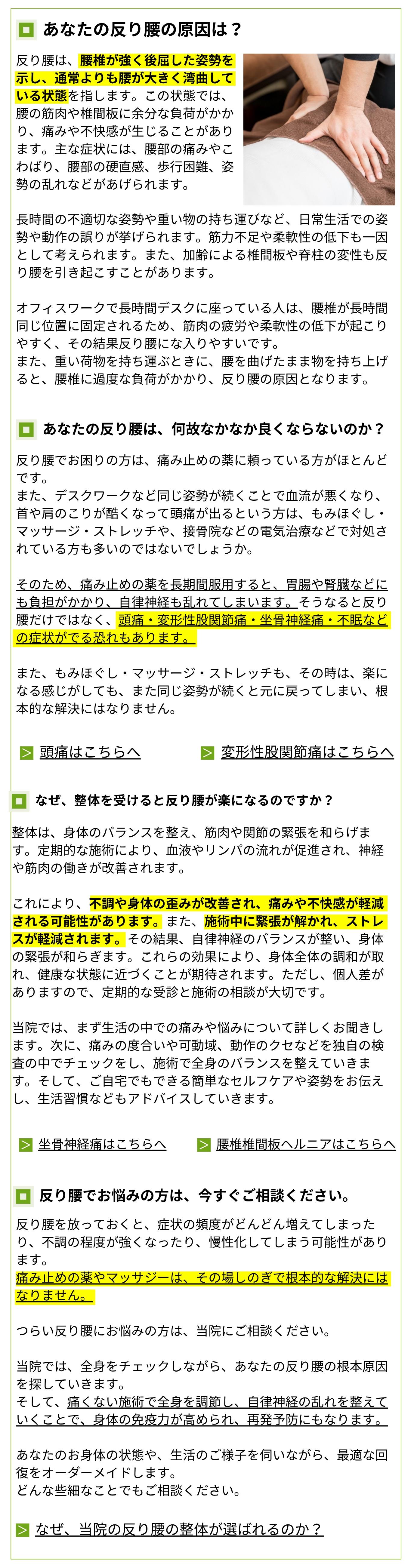 あなたの反り腰の原因は？

反り腰は、腰椎が強く後屈した姿勢を示し、通常よりも腰が大きく湾曲している状態を指します。この状態では、腰の筋肉や椎間板に余分な負荷がかかり、痛みや不快感が生じることがあります。主な症状には、腰部の痛みやこわばり、腰部の硬直感、歩行困難、姿勢の乱れなどがあげられます。

長時間の不適切な姿勢や重い物の持ち運びなど、日常生活での姿勢や動作の誤りが挙げられます。筋力不足や柔軟性の低下も一因として考えられます。また、加齢による椎間板や脊柱の変性も反り腰を引き起こすことがあります。

オフィスワークで長時間デスクに座っている人は、腰椎が長時間同じ位置に固定されるため、筋肉の疲労や柔軟性の低下が起こりやすく、その結果反り腰にな入りやすいです。
また、重い荷物を持ち運ぶときに、腰を曲げたまま物を持ち上げると、腰椎に過度な負荷がかかり、反り腰の原因となります。

あなたの反り腰は、何故なかなか良くならないのか？

反り腰でお困りの方は、痛み止めの薬に頼っている方がほとんどです。
また、デスクワークなど同じ姿勢が続くことで血流が悪くなり、首や肩のこりが酷くなって頭痛が出るという方は、もみほぐし・マッサージ・ストレッチや、接骨院などの電気治療などで対処されている方も多いのではないでしょうか。

そのため、痛み止めの薬を長期間服用すると、胃腸や腎臓などにも負担がかかり、自律神経も乱れてしまいます。そうなると反り腰だけではなく、頭痛・変形性股関節痛・坐骨神経痛・不眠などの症状がでる恐れもあります。

また、もみほぐし・マッサージ・ストレッチも、その時は、楽になる感じがしても、また同じ姿勢が続くと元に戻ってしまい、根本的な解決にはなりません。

頭痛はこちらへ　変形性股関節痛はこちらへ

なぜ、整体を受けると反り腰が楽になるのですか？

整体は、身体のバランスを整え、筋肉や関節の緊張を和らげます。定期的な施術により、血液やリンパの流れが促進され、神経や筋肉の働きが改善されます。

これにより、不調や身体の歪みが改善され、痛みや不快感が軽減される可能性があります。また、施術中に緊張が解かれ、ストレスが軽減されます。その結果、自律神経のバランスが整い、身体の緊張が和らぎます。これらの効果により、身体全体の調和が取れ、健康な状態に近づくことが期待されます。ただし、個人差がありますので、定期的な受診と施術の相談が大切です。

当院では、まず生活の中での痛みや悩みについて詳しくお聞きします。次に、痛みの度合いや可動域、動作のクセなどを独自の検査の中でチェックをし、施術で全身のバランスを整えていきます。そして、ご自宅でもできる簡単なセルフケアや姿勢をお伝えし、生活習慣などもアドバイスしていきます。

坐骨神経痛はこちらへ　腰椎椎間板ヘルニアはこちらへ

反り腰でお悩みの方は、今すぐご相談ください。

反り腰を放っておくと、症状の頻度がどんどん増えてしまったり、不調の程度が強くなったり、慢性化してしまう可能性があります。
痛み止めの薬やマッサジーは、その場しのぎで根本的な解決にはなりません。

つらい反り腰にお悩みの方は、当院にご相談ください。

当院では、全身をチェックしながら、あなたの反り腰の根本原因を探していきます。
そして、痛くない施術で全身を調節し、自律神経の乱れを整えていくことで、身体の免疫力が高められ、再発予防にもなります。

あなたのお身体の状態や、生活のご様子を伺いながら、最適な回復をオーダーメイドします。
どんな些細なことでもご相談ください。

なぜ、当院の反り腰の整体が選ばれるのか？